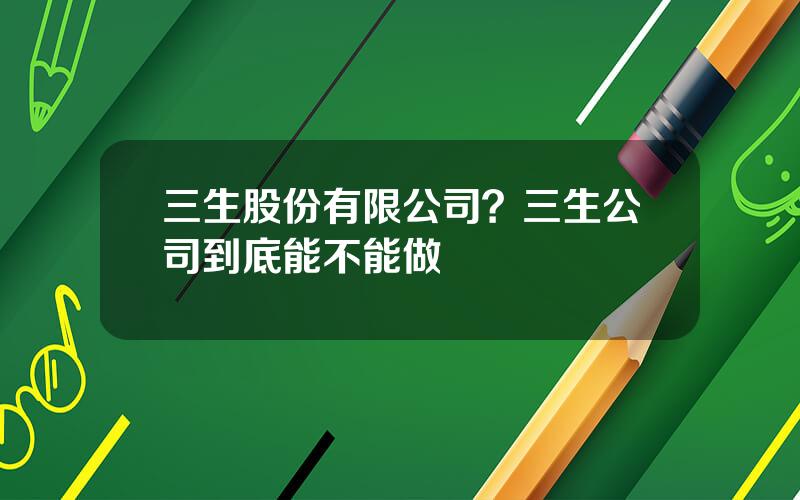 三生股份有限公司？三生公司到底能不能做